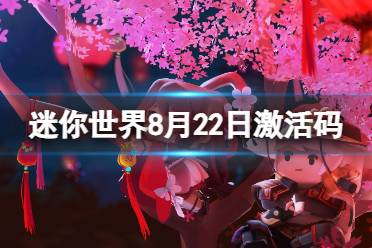 迷你世界8月22日激活码